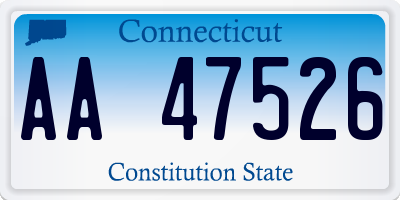 Connecticut

AA 47526

Constitution State